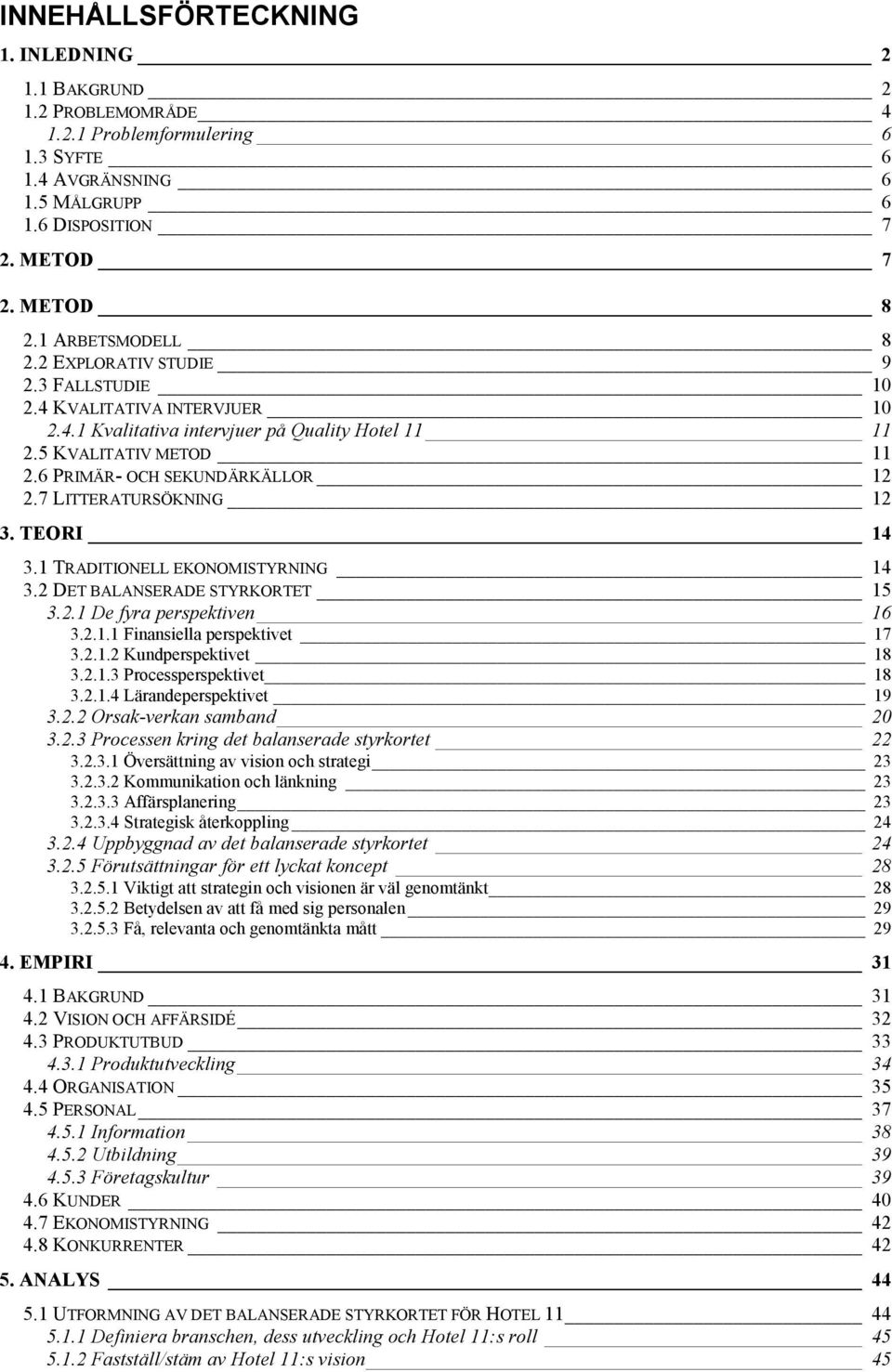 INNEHÅLLSFÖRTECKNING

1. INLEDNING 2

1.1 BAKGRUND 2
1.2 PROBLEMOMRÅDE 4
1.2.1 Problemformulering 6
1.3 SYFTE 6
1.4 AVGRÄNSNING 6
1.5 MÅLGRUPP 6
1.6 DISPOSITION 7

2. METOD 7

2. METOD 8

2.1 ARBETSMODELL 8
2.2 EXPLORATIV STUDIE 9
2.3 FALLSTUDIE 10
2.4 KVALITATIVA INTERVJUER 10
2.4.1 Kvalitativa intervjuer på Quality Hotel 11 11
2.5 KVALITATIV METOD 11
2.6 PRIMÄR- OCH SEKUNDÄRKÄLLOR 12
2.7 LITTERATURSÖKNING 12

3. TEORI 14

3.1 TRADITIONELL EKONOMISTYRNING 14
3.2 DET BALANSERADE STYRKORTET 15
3.2.1 De fyra perspektiven 16
3.2.1.1 Finansiella perspektivet 17
3.2.1.2 Kundperspektivet 18
3.2.1.3 Processperspektivet 18
3.2.1.4 Lärandeperspektivet 19
3.2.2 Orsak-verkan samband 20
3.2.3 Processen kring det balanserade styrkortet 22
3.2.3.1 Översättning av vision och strategi 23
3.2.3.2 Kommunikation och länkning 23
3.2.3.3 Affärsplanering 23
3.2.3.4 Strategisk återkoppling 24
3.2.4 Uppbyggnad av det balanserade styrkortet 24
3.2.5 Förutsättningar för ett lyckat koncept 28
3.2.5.1 Viktigt att strategin och visionen är väl genomtänkt 28
3.2.5.2 Betydelsen av att få med sig personalen 29
3.2.5.3 Få, relevanta och genomtänkta mått 29

4. EMPIRI 31

4.1 BAKGRUND 31
4.2 VISION OCH AFFÄRSIDÉ 32
4.3 PRODUKTUTBUD 33
4.3.1 Produktutveckling 34
4.4 ORGANISATION 35
4.5 PERSONAL 37
4.5.1 Information 38
4.5.2 Utbildning 39
4.5.3 Företagskultur 39
4.6 KUNDER 40
4.7 EKONOMISTYRNING 42
4.8 KONKURRENTER 42

5. ANALYS 44

5.1 UTFORMNING AV DET BALANSERADE STYRKORTET FÖR HOTEL 11 44
5.1.1 Definiera branschen, dess utveckling och Hotel 11:s roll 45
5.1.2 Fastställ/stäm av Hotel 11:s vision 45